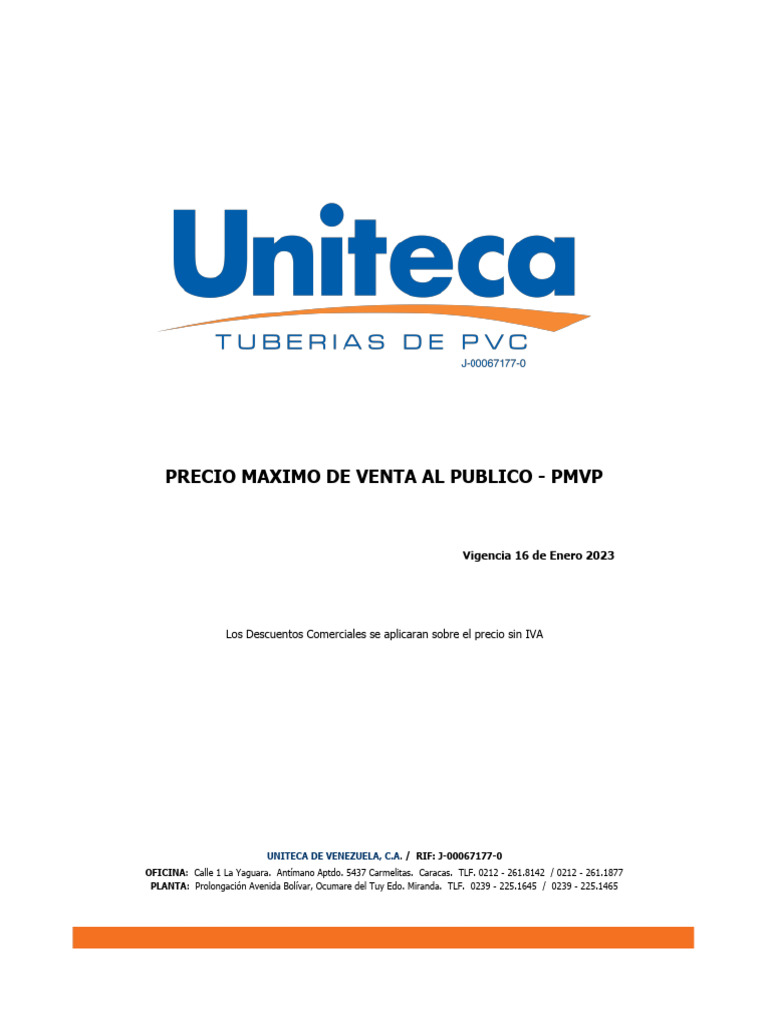 Uniteca
TUBERIAS DE PVC
J-00067177-0

PRECIO MAXIMO DE VENTA AL PUBLICO - PMVP

Vigencia 16 de Enero 2023

Los Descuentos Comerciales se aplicaran sobre el precio sin IVA

UNITECA DE VENEZUELA, C.A. / RIF: J-00067177-0
OFICINA: Calle 1 La Yaguara. Antímano Aptdo. 5437 Carmelitas. Caracas. TLF. 0212 - 261.8142 / 0212 - 261.1877
PLANTA: Prolongación Avenida Bolívar, Ocumare del Tuy Edo. Miranda. TLF. 0239 - 225.1645 / 0239 - 225.1465